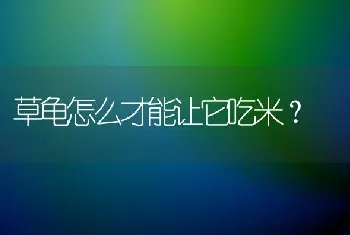 草龟怎么才能让它吃米？